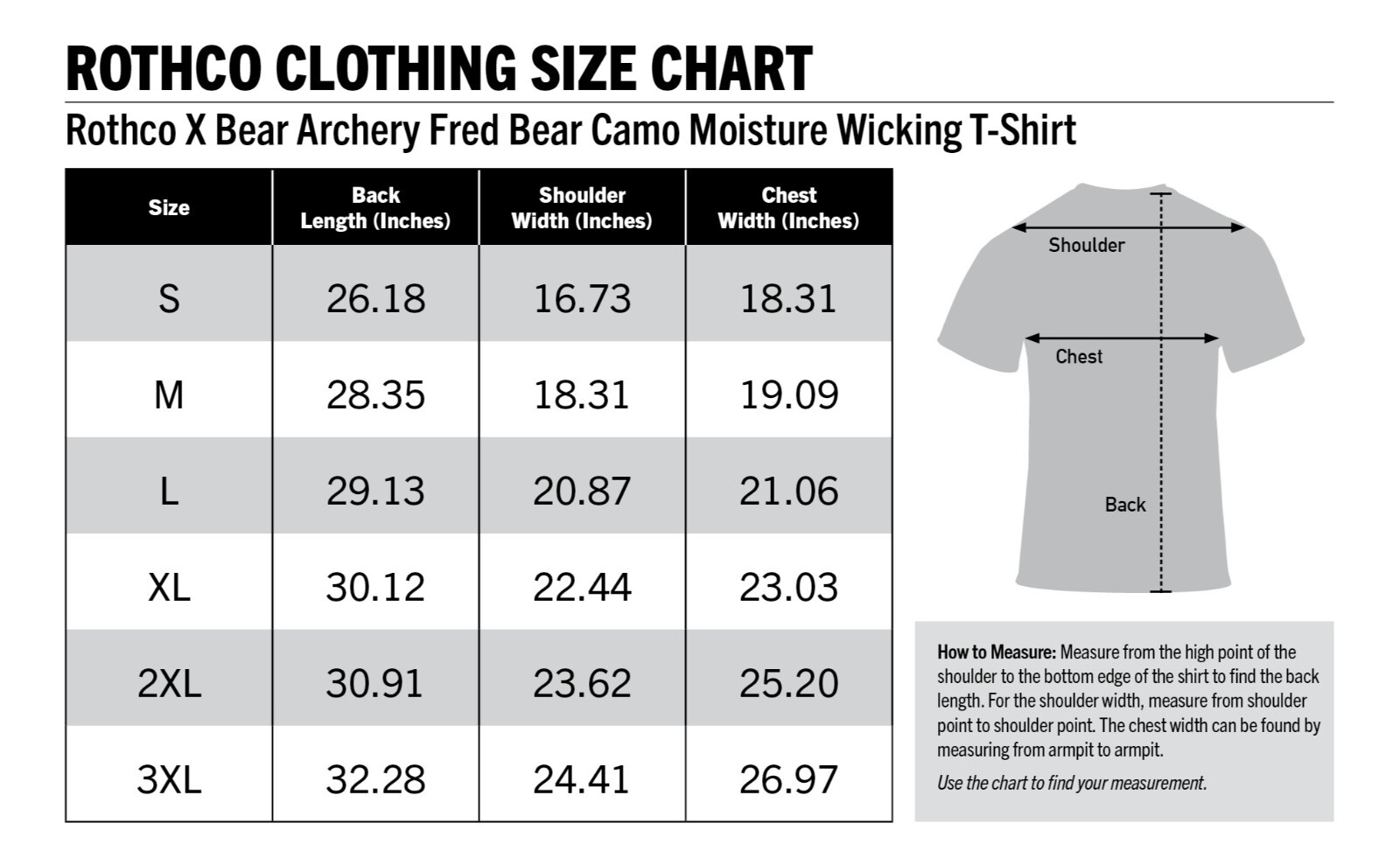 ROTHCO CLOTHING SIZE CHART

Rothco X Bear Archery Fred Bear Camo Moisture Wicking T-Shirt

| Size | Back Length (Inches) | Shoulder Width (Inches) | Chest Width (Inches) |
|---|---|---|---|
| S | 26.18 | 16.73 | 18.31 |
| M | 28.35 | 18.31 | 19.09 |
| L | 29.13 | 20.87 | 21.06 |
| XL | 30.12 | 22.44 | 23.03 |
| 2XL | 30.91 | 23.62 | 25.20 |
| 3XL | 32.28 | 24.41 | 26.97 |

Shoulder

Chest

Back

How to Measure: Measure from the high point of the shoulder to the bottom edge of the shirt to find the back length. For the shoulder width, measure from shoulder point to shoulder point. The chest width can be found by measuring from armpit to armpit.

Use the chart to find your measurement.